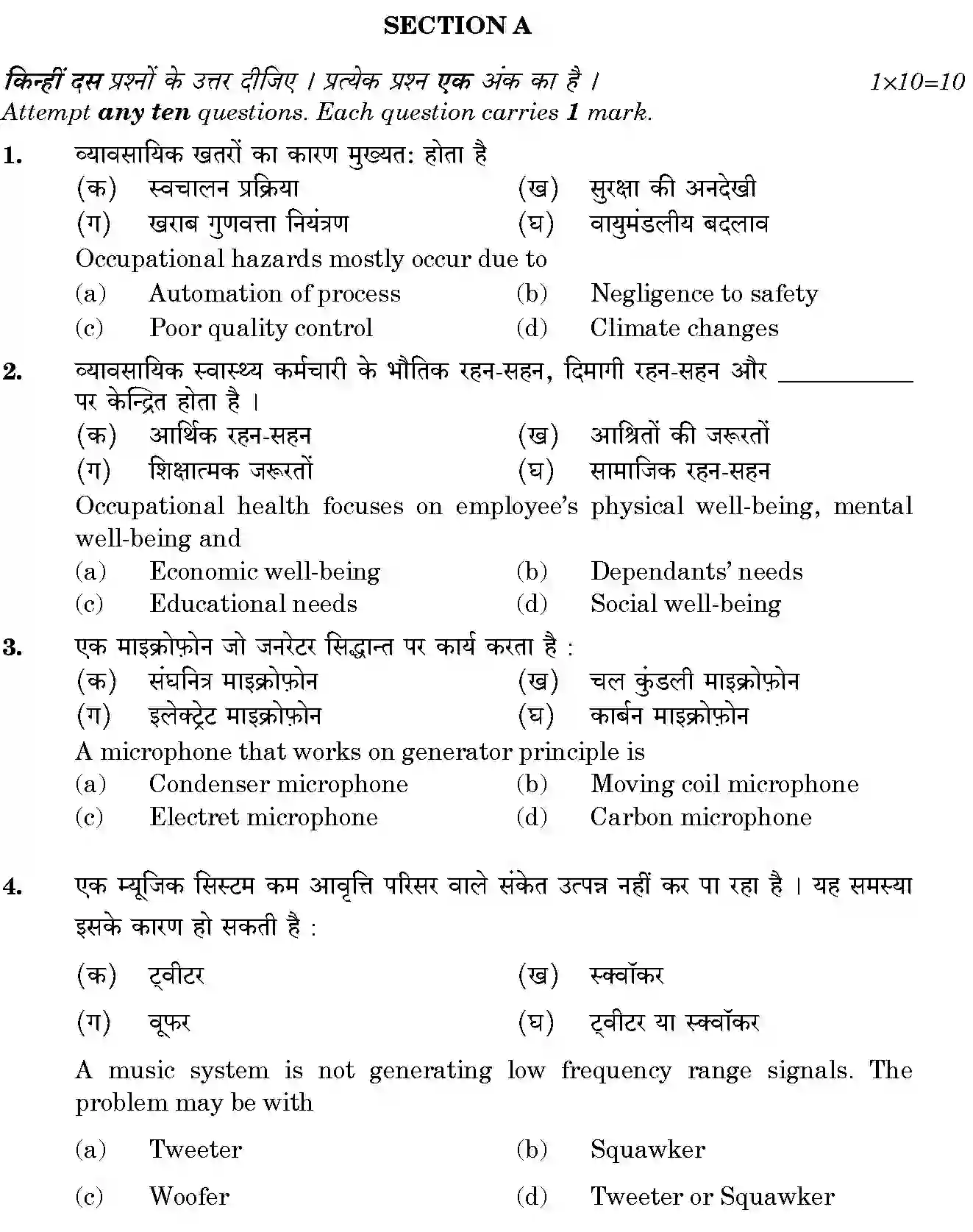 SECTION A

किन्हीं दस प्रश्नों के उत्तर दीजिए । प्रत्येक प्रश्न एक अंक का है । $1 \times 10 = 10$
Attempt any ten questions. Each question carries 1 mark.

1. व्यावसायिक खतरों का कारण मुख्यत: होता है
(क) स्वचालन प्रक्रिया (ख) सुरक्षा की अनदेखी
(ग) खराब गुणवत्ता नियंत्रण (घ) वायुमंडलीय बदलाव
Occupational hazards mostly occur due to
(a) Automation of process (b) Negligence to safety
(c) Poor quality control (d) Climate changes

2. व्यावसायिक स्वास्थ्य कर्मचारी के भौतिक रहन-सहन, दिमागी रहन-सहन और ____ पर केन्द्रित होता है ।
(क) आर्थिक रहन-सहन (ख) आश्रितों की जरूरतों
(ग) शिक्षात्मक जरूरतों (घ) सामाजिक रहन-सहन
Occupational health focuses on employee's physical well-being, mental well-being and
(a) Economic well-being (b) Dependants' needs
(c) Educational needs (d) Social well-being

3. एक माइक्रोफ़ोन जो जनरेटर सिद्धान्त पर कार्य करता है :
(क) संघनित्र माइक्रोफ़ोन (ख) चल कुंडली माइक्रोफ़ोन
(ग) इलेक्ट्रेट माइक्रोफ़ोन (घ) कार्बन माइक्रोफ़ोन
A microphone that works on generator principle is
(a) Condenser microphone (b) Moving coil microphone
(c) Electret microphone (d) Carbon microphone

4. एक म्यूजिक सिस्टम कम आवृत्ति परिसर वाले संकेत उत्पन्न नहीं कर पा रहा है । यह समस्या इसके कारण हो सकती है :
(क) ट्वीटर (ख) स्क्वॉकर
(ग) वूफर (घ) ट्वीटर या स्क्वॉकर
A music system is not generating low frequency range signals. The problem may be with
(a) Tweeter (b) Squawker
(c) Woofer (d) Tweeter or Squawker